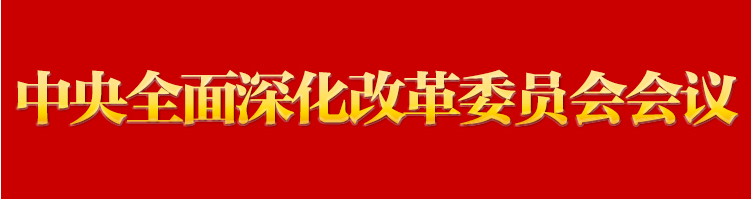 中央全面深化改革委员会会议